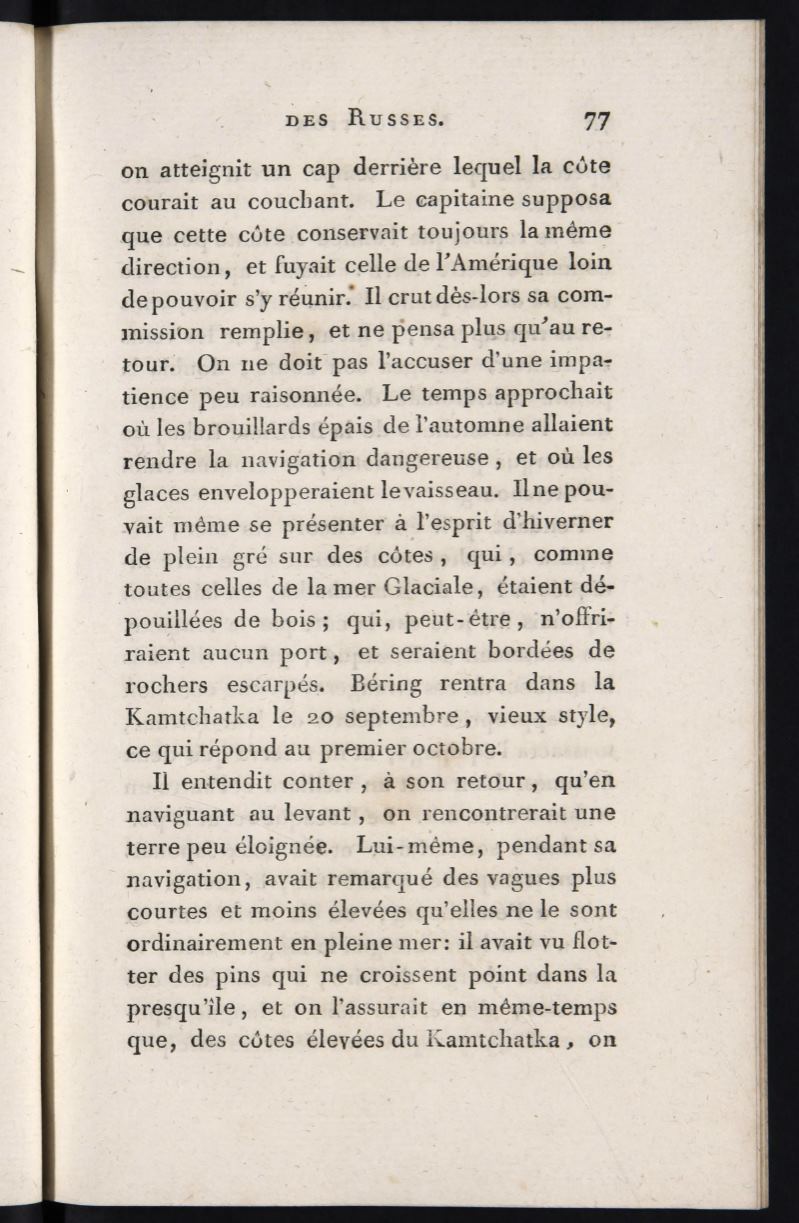 DES RUSSES. 77

on atteignit un cap derrière lequel la côte courait au couchant. Le capitaine supposa que cette côte conservait toujours la même direction, et fuyait celle de l'Amérique loin de pouvoir s'y réunir. Il crut dès-lors sa commission remplie, et ne pensa plus qu'au retour. On ne doit pas l'accuser d'une impatience peu raisonnée. Le temps approchait où les brouillards épais de l'automne allaient rendre la navigation dangereuse, et où les glaces envelopperaient le vaisseau. Il ne pouvait même se présenter à l'esprit d'hiverner de plein gré sur des côtes, qui, comme toutes celles de la mer Glaciale, étaient dépouillées de bois; qui, peut-être, n'offriraient aucun port, et seraient bordées de rochers escarpés. Béring rentra dans la Kamtchatka le 20 septembre, vieux style, ce qui répond au premier octobre.

Il entendit conter, à son retour, qu'en naviguant au levant, on rencontrerait une terre peu éloignée. Lui-même, pendant sa navigation, avait remarqué des vagues plus courtes et moins élevées qu'elles ne le sont ordinairement en pleine mer: il avait vu flotter des pins qui ne croissent point dans la presqu'île, et on l'assurait en même-temps que, des côtes élevées du Kamtchatka, on